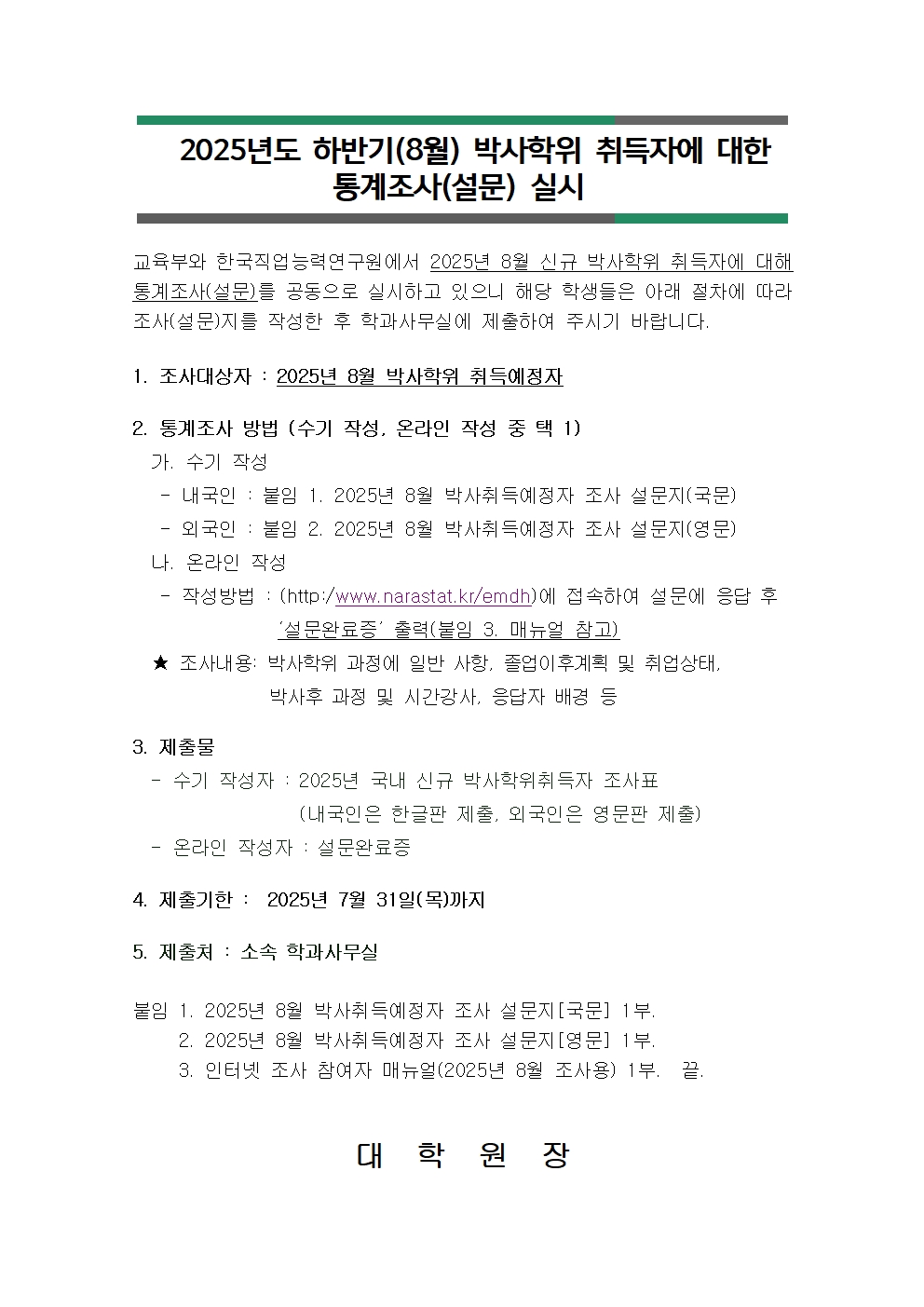 2025년도 하반기(8월) 박사학위 취득자에 대한 통계조사(설문) 실시

교육부와 한국직업능력연구원에서 2025년 8월 신규 박사학위 취득자에 대해 통계조사(설문)를 공동으로 실시하고 있으니 해당 학생들은 아래 절차에 따라 조사(설문)지를 작성한 후 학과사무실에 제출하여 주시기 바랍니다.

1. 조사대상자 : 2025년 8월 박사학위 취득예정자

2. 통계조사 방법 (수기 작성, 온라인 작성 중 택 1)
가. 수기 작성
- 내국인 : 붙임 1. 2025년 8월 박사취득예정자 조사 설문지(국문)
- 외국인 : 붙임 2. 2025년 8월 박사취득예정자 조사 설문지(영문)
나. 온라인 작성
- 작성방법 : (http:/www.narastat.kr/emdh)에 접속하여 설문에 응답 후 '설문완료증' 출력(붙임 3. 매뉴얼 참고)
★ 조사내용: 박사학위 과정에 일반 사항, 졸업이후계획 및 취업상태, 박사후 과정 및 시간강사, 응답자 배경 등

3. 제출물
- 수기 작성자 : 2025년 국내 신규 박사학위취득자 조사표 (내국인은 한글판 제출, 외국인은 영문판 제출)
- 온라인 작성자 : 설문완료증

4. 제출기한 : 2025년 7월 31일(목)까지

5. 제출처 : 소속 학과사무실

붙임 1. 2025년 8월 박사취득예정자 조사 설문지[국문] 1부.
2. 2025년 8월 박사취득예정자 조사 설문지[영문] 1부.
3. 인터넷 조사 참여자 매뉴얼(2025년 8월 조사용) 1부. 끝.

대 학 원 장